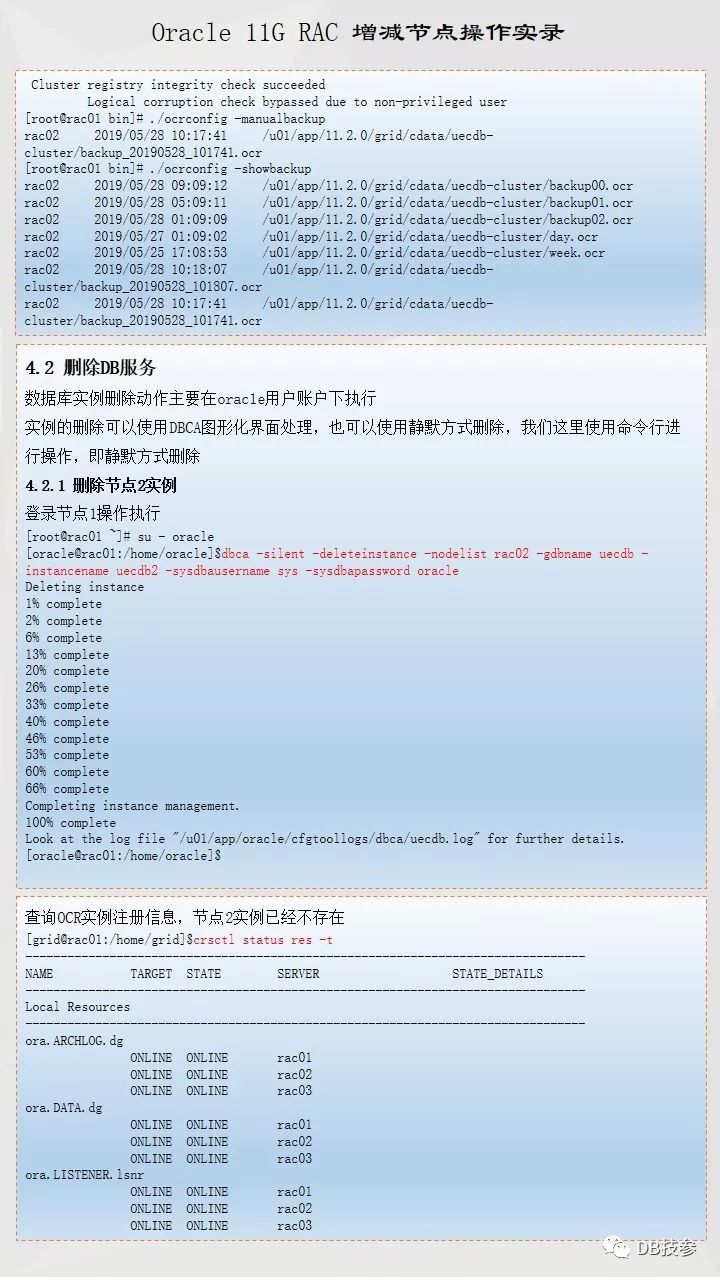 Oracle 11G RAC 增减节点操作实录

Cluster registry integrity check succeeded
Logical corruption check bypassed due to non-privileged user
[root@rac01 bin]# ./ocrconfig -manualbackup
rac02 2019/05/28 10:17:41 /u01/app/11.2.0/grid/cdata/uecdb-cluster/backup_20190528_101741.ocr
[root@rac01 bin]# ./ocrconfig -showbackup
rac02 2019/05/28 09:09:12 /u01/app/11.2.0/grid/cdata/uecdb-cluster/backup00.ocr
rac02 2019/05/28 05:09:11 /u01/app/11.2.0/grid/cdata/uecdb-cluster/backup01.ocr
rac02 2019/05/28 01:09:09 /u01/app/11.2.0/grid/cdata/uecdb-cluster/backup02.ocr
rac02 2019/05/27 01:09:02 /u01/app/11.2.0/grid/cdata/uecdb-cluster/day.ocr
rac02 2019/05/25 17:08:53 /u01/app/11.2.0/grid/cdata/uecdb-cluster/week.ocr
rac02 2019/05/28 10:18:07 /u01/app/11.2.0/grid/cdata/uecdb-cluster/backup_20190528_101807.ocr
rac02 2019/05/28 10:17:41 /u01/app/11.2.0/grid/cdata/uecdb-cluster/backup_20190528_101741.ocr

4.2 删除DB服务

数据库实例删除动作主要在oracle用户账户下执行

实例的删除可以使用DBCA图形化界面处理，也可以使用静默方式删除，我们这里使用命令行进行操作，即静默方式删除

4.2.1 删除节点2实例

登录节点1操作执行

[root@rac01 ~]# su - oracle
[oracle@rac01:/home/oracle]$dbca -silent -deleteinstance -nodelist rac02 -gdbname uecdb -instancename uecdb2 -sysdbausername sys -sysdbapassword oracle
Deleting instance
1% complete
2% complete
6% complete
13% complete
20% complete
26% complete
33% complete
40% complete
46% complete
53% complete
60% complete
66% complete
Completing instance management.
100% complete
Look at the log file "/u01/app/oracle/cfgtoollogs/dbca/uecdb.log" for further details.
[oracle@rac01:/home/oracle]$

查询OCR实例注册信息，节点2实例已经不存在

[grid@rac01:/home/grid]$crsctl status res -t
--------------------------------------------------------------------------------
NAME TARGET STATE SERVER STATE_DETAILS
--------------------------------------------------------------------------------
Local Resources
--------------------------------------------------------------------------------
ora.ARCHLOG.dg
ONLINE ONLINE rac01
ONLINE ONLINE rac02
ONLINE ONLINE rac03
ora.DATA.dg
ONLINE ONLINE rac01
ONLINE ONLINE rac02
ONLINE ONLINE rac03
ora.LISTENER.lsnr
ONLINE ONLINE rac01
ONLINE ONLINE rac02
ONLINE ONLINE rac03

DB技参